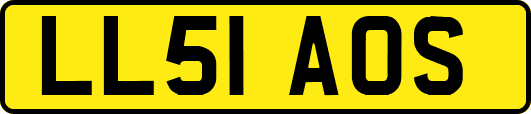 LL51 AOS